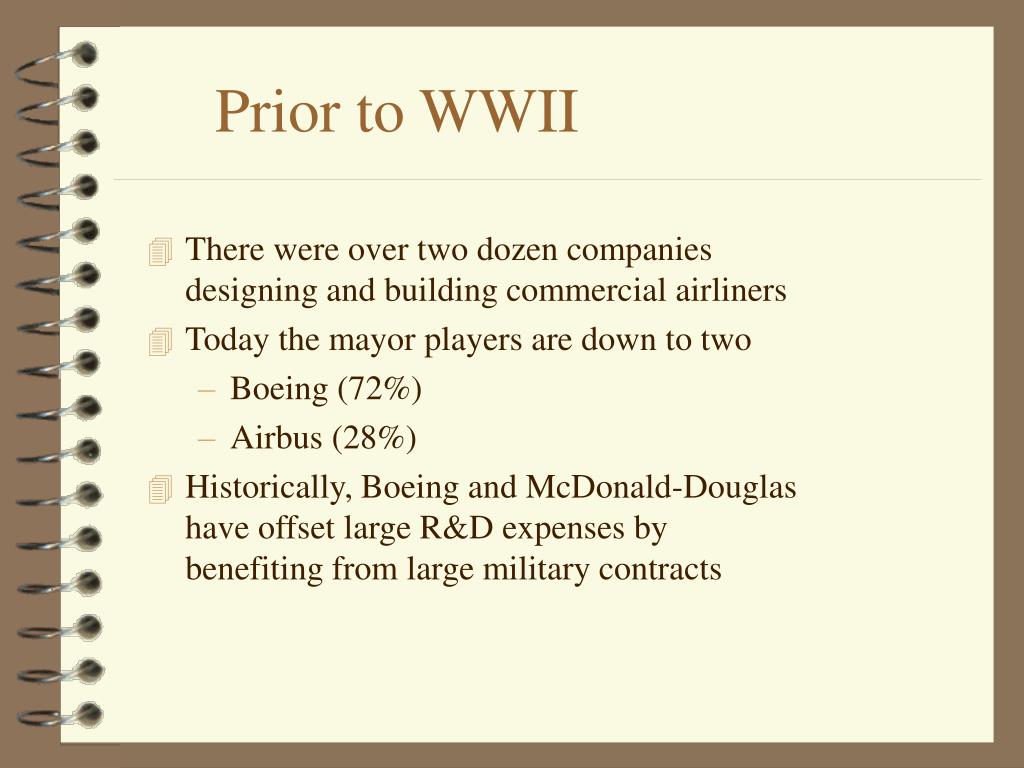 Prior to WWII

There were over two dozen companies designing and building commercial airliners

Today the mayor players are down to two

– Boeing (72%)

– Airbus (28%)

Historically, Boeing and McDonald-Douglas have offset large R&D expenses by benefiting from large military contracts